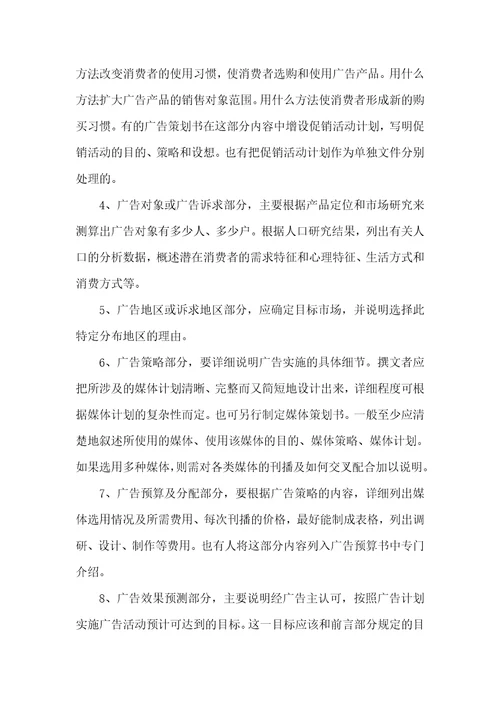 方法改变消费者的使用习惯，使消费者选购和使用广告产品。用什么方法扩大广告产品的销售对象范围。用什么方法使消费者形成新的购买习惯。有的广告策划书在这部分内容中增设促销活动计划，写明促销活动的目的、策略和设想。也有把促销活动计划作为单独文件分别处理的。

4、广告对象或广告诉求部分，主要根据产品定位和市场研究来测算出广告对象有多少人、多少户。根据人口研究结果，列出有关人口的分析数据，概述潜在消费者的需求特征和心理特征、生活方式和消费方式等。

5、广告地区或诉求地区部分，应确定目标市场，并说明选择此特定分布地区的理由。

6、广告策略部分，要详细说明广告实施的具体细节。撰文者应把所涉及的媒体计划清晰、完整而又简短地设计出来，详细程度可根据媒体计划的复杂性而定。也可另行制定媒体策划书。一般至少应清楚地叙述所使用的媒体、使用该媒体的目的、媒体策略、媒体计划。如果选用多种媒体，则需对各类媒体的刊播及如何交叉配合加以说明。

7、广告预算及分配部分，要根据广告策略的内容，详细列出媒体选用情况及所需费用、每次刊播的价格，最好能制成表格，列出调研、设计、制作等费用。也有人将这部分内容列入广告预算书中专门介绍。

8、广告效果预测部分，主要说明经广告主认可，按照广告计划实施广告活动预计可达到的目标。这一目标应该和前言部分规定的目